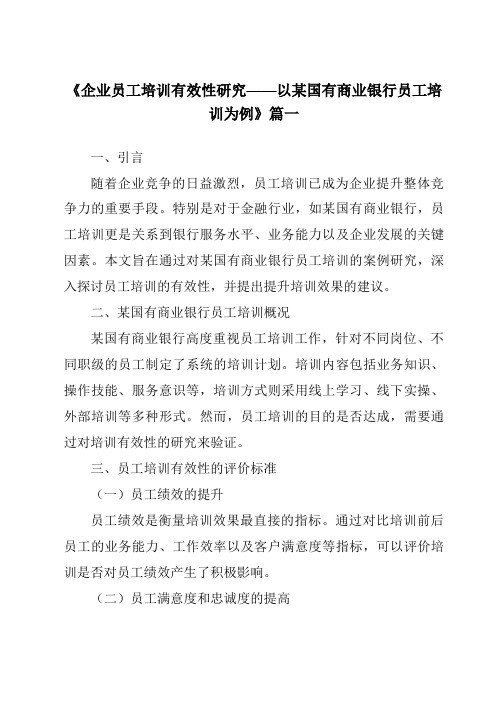 《企业员工培训有效性研究——以某国有商业银行员工培训为例》篇一

一、引言

随着企业竞争的日益激烈，员工培训已成为企业提升整体竞争力的重要手段。特别是对于金融行业，如某国有商业银行，员工培训更是关系到银行服务水平、业务能力以及企业发展的关键因素。本文旨在通过对某国有商业银行员工培训的案例研究，深入探讨员工培训的有效性，并提出提升培训效果的建议。

二、某国有商业银行员工培训概况

某国有商业银行高度重视员工培训工作，针对不同岗位、不同职级的员工制定了系统的培训计划。培训内容包括业务知识、操作技能、服务意识等，培训方式则采用线上学习、线下实操、外部培训等多种形式。然而，员工培训的目的是否达成，需要通过对培训有效性的研究来验证。

三、员工培训有效性的评价标准

（一）员工绩效的提升

员工绩效是衡量培训效果最直接的指标。通过对比培训前后员工的业务能力、工作效率以及客户满意度等指标，可以评价培训是否对员工绩效产生了积极影响。

（二）员工满意度和忠诚度的提高